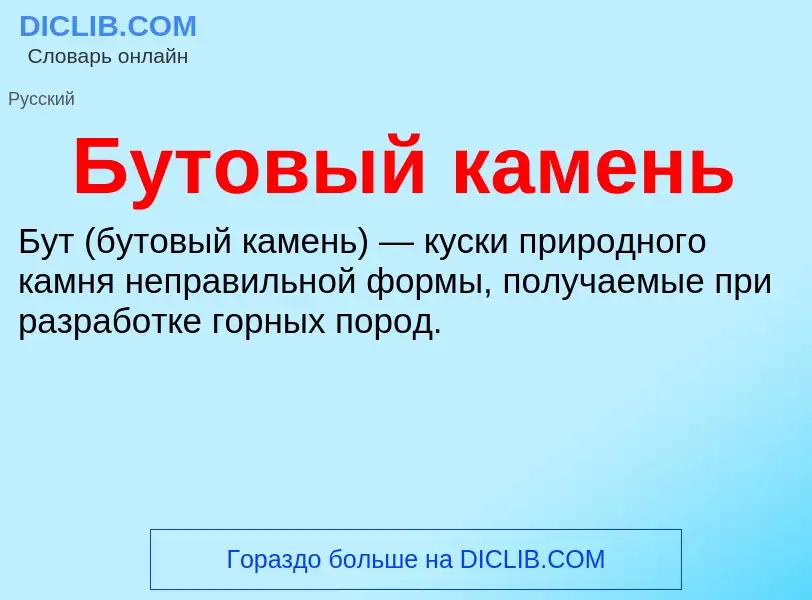 DICLIB.COM
Словарь онлайн

Русский

Бутовый камень

Бут (бутовый камень) — куски природного камня неправильной формы, получаемые при разработке горных пород.

Гораздо больше на DICLIB.COM